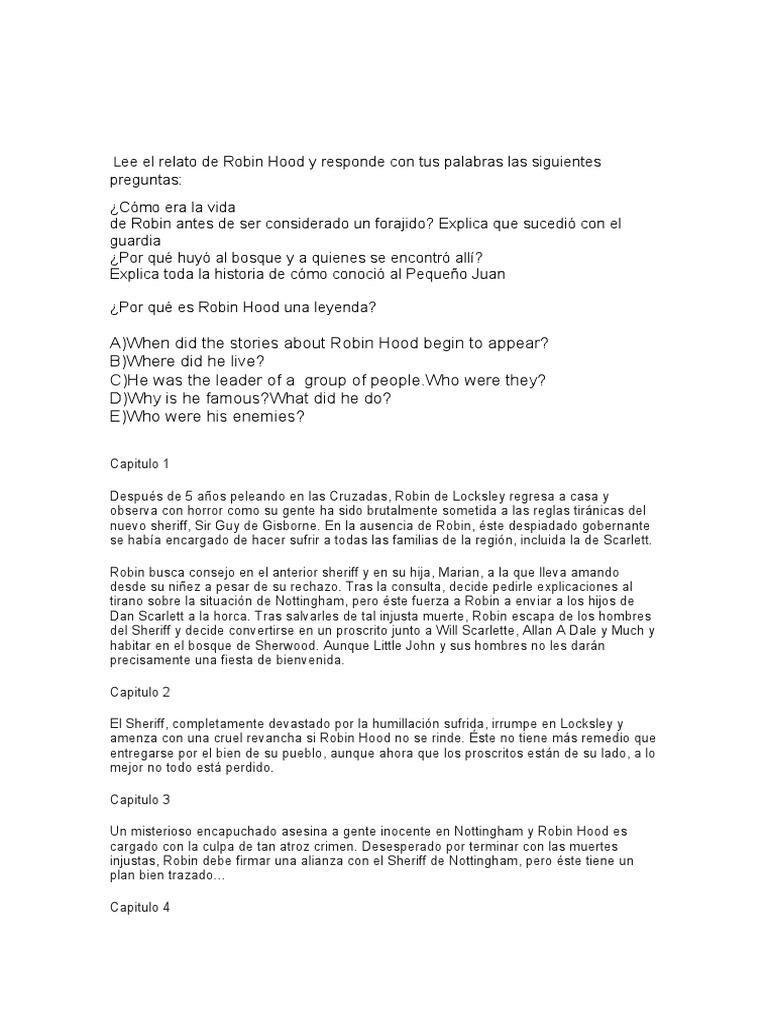 Lee el relato de Robin Hood y responde con tus palabras las siguientes preguntas:

¿Cómo era la vida
de Robin antes de ser considerado un forajido? Explica que sucedió con el guardia
¿Por qué huyó al bosque y a quienes se encontró allí?
Explica toda la historia de cómo conoció al Pequeño Juan

¿Por qué es Robin Hood una leyenda?

A)When did the stories about Robin Hood begin to appear?
B)Where did he live?
C)He was the leader of a group of people.Who were they?
D)Why is he famous?What did he do?
E)Who were his enemies?

Capitulo 1

Después de 5 años peleando en las Cruzadas, Robin de Locksley regresa a casa y observa con horror como su gente ha sido brutalmente sometida a las reglas tiránicas del nuevo sheriff, Sir Guy de Gisborne. En la ausencia de Robin, éste despiadado gobernante se había encargado de hacer sufrir a todas las familias de la región, incluida la de Scarlett.

Robin busca consejo en el anterior sheriff y en su hija, Marian, a la que lleva amando desde su niñez a pesar de su rechazo. Tras la consulta, decide pedirle explicaciones al tirano sobre la situación de Nottingham, pero éste fuerza a Robin a enviar a los hijos de Dan Scarlett a la horca. Tras salvarles de tal injusta muerte, Robin escapa de los hombres del Sheriff y decide convertirse en un proscrito junto a Will Scarlette, Allan A Dale y Much y habitar en el bosque de Sherwood. Aunque Little John y sus hombres no les darán precisamente una fiesta de bienvenida.

Capitulo 2

El Sheriff, completamente devastado por la humillación sufrida, irrumpe en Locksley y amenza con una cruel revancha si Robin Hood no se rinde. Éste no tiene más remedio que entregarse por el bien de su pueblo, aunque ahora que los proscritos están de su lado, a lo mejor no todo está perdido.

Capitulo 3

Un misterioso encapuchado asesina a gente inocente en Nottingham y Robin Hood es cargado con la culpa de tan atroz crimen. Desesperado por terminar con las muertes injustas, Robin debe firmar una alianza con el Sheriff de Nottingham, pero éste tiene un plan bien trazado…

Capitulo 4